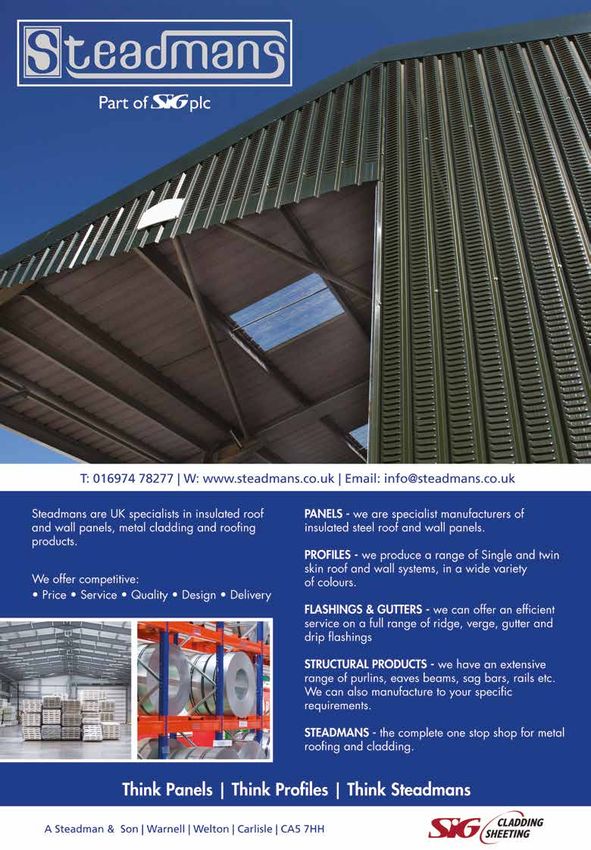 Steadmans

Part of SIG plc

T: 016974 78277 | W: www.steadmans.co.uk | Email: info@steadmans.co.uk

Steadmans are UK specialists in insulated roof and wall panels, metal cladding and roofing products.

We offer competitive:
• Price • Service • Quality • Design • Delivery

PANELS - we are specialist manufacturers of insulated steel roof and wall panels.

PROFILES - we produce a range of Single and twin skin roof and wall systems, in a wide variety of colours.

FLASHINGS & GUTTERS - we can offer an efficient service on a full range of ridge, verge, gutter and drip flashings

STRUCTURAL PRODUCTS - we have an extensive range of purlins, eaves beams, sag bars, rails etc. We can also manufacture to your specific requirements.

STEADMANS - the complete one stop shop for metal roofing and cladding.

Think Panels | Think Profiles | Think Steadmans

A Steadman & Son | Warnell | Welton | Carlisle | CA5 7HH

SIG CLADDING SHEETING